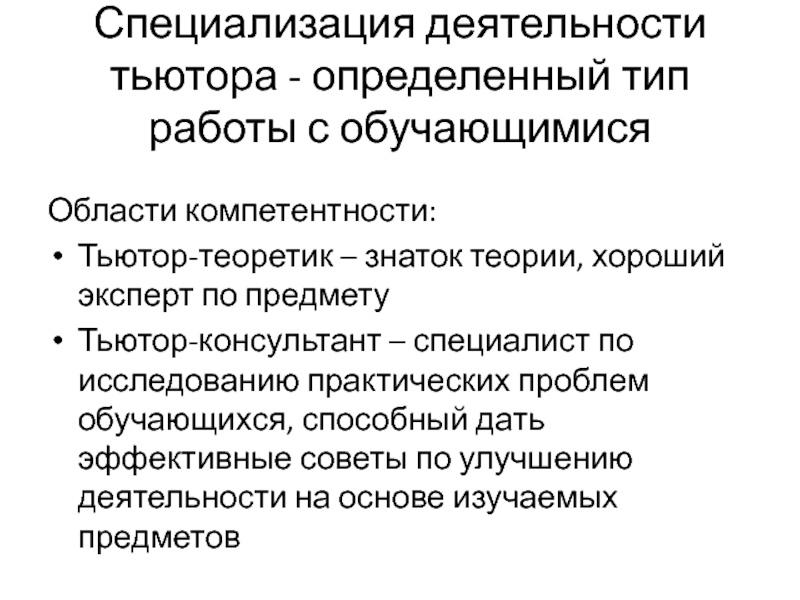 Специализация деятельности тьютора - определенный тип работы с обучающимися

Области компетентности:

• Тьютор-теоретик – знаток теории, хороший эксперт по предмету

• Тьютор-консультант – специалист по исследованию практических проблем обучающихся, способный дать эффективные советы по улучшению деятельности на основе изучаемых предметов